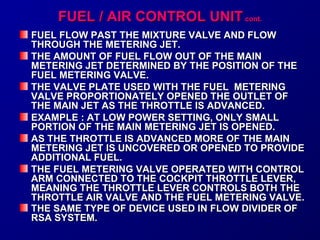 FUEL / AIR CONTROL UNIT cont.

FUEL FLOW PAST THE MIXTURE VALVE AND FLOW THROUGH THE METERING JET.

THE AMOUNT OF FUEL FLOW OUT OF THE MAIN METERING JET DETERMINED BY THE POSITION OF THE FUEL METERING VALVE.

THE VALVE PLATE USED WITH THE FUEL METERING VALVE PROPORTIONATELY OPENED THE OUTLET OF THE MAIN JET AS THE THROTTLE IS ADVANCED.

EXAMPLE : AT LOW POWER SETTING, ONLY SMALL PORTION OF THE MAIN METERING JET IS OPENED.

AS THE THROTTLE IS ADVANCED MORE OF THE MAIN METERING JET IS UNCOVERED OR OPENED TO PROVIDE ADDITIONAL FUEL.

THE FUEL METERING VALVE OPERATED WITH CONTROL ARM CONNECTED TO THE COCKPIT THROTTLE LEVER, MEANING THE THROTTLE LEVER CONTROLS BOTH THE THROTTLE AIR VALVE AND THE FUEL METERING VALVE.

THE SAME TYPE OF DEVICE USED IN FLOW DIVIDER OF RSA SYSTEM.